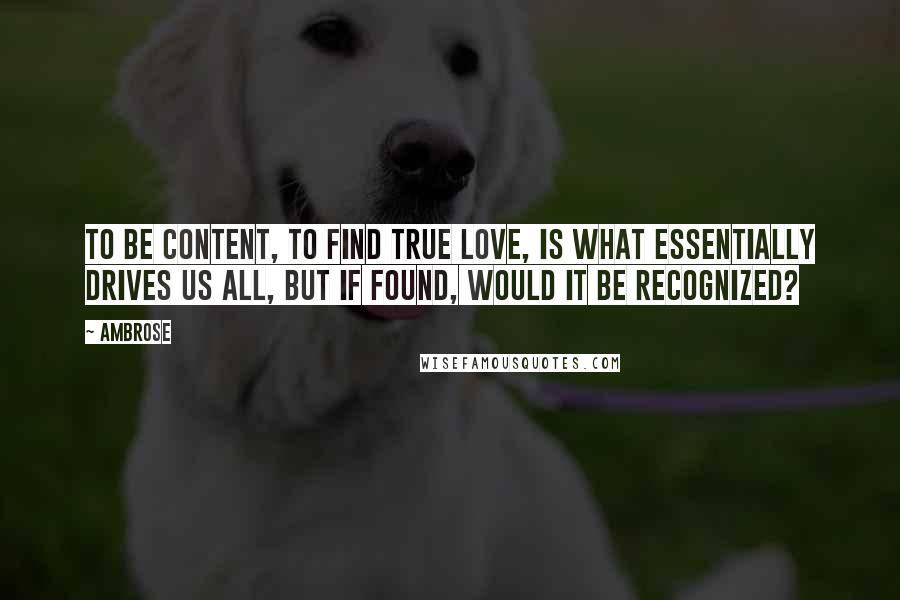 TO BE CONTENT, TO FIND TRUE LOVE, IS WHAT ESSENTIALLY DRIVES US ALL, BUT IF FOUND, WOULD IT BE RECOGNIZED?

~ AMBROSE

WISEFAMOUSQUOTES.COM